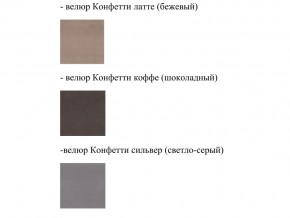 - велюр Конфетти латте (бежевый)

- велюр Конфетти коффе (шоколадный)

-велюр Конфетти сильвер (светло-серый)